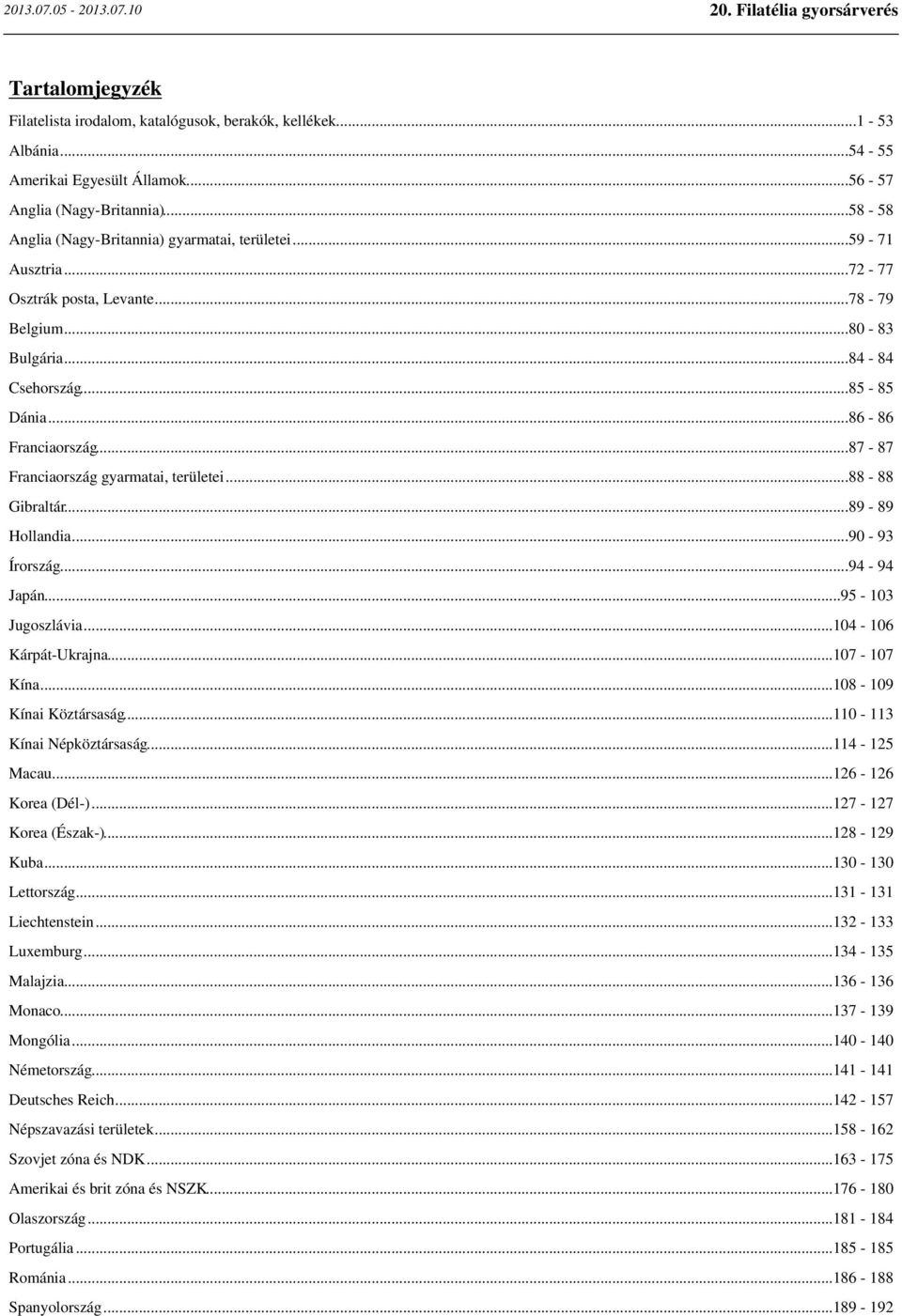 2013.07.05 - 2013.07.10

20. Filatélia gyorsárverés

Tartalomjegyzék

Filatelista irodalom, katalógusok, berakók, kellékek...1 - 53
Albánia...54 - 55
Amerikai Egyesült Államok...56 - 57
Anglia (Nagy-Britannia)...58 - 58
Anglia (Nagy-Britannia) gyarmatai, területei...59 - 71
Ausztria...72 - 77
Osztrák posta, Levante...78 - 79
Belgium...80 - 83
Bulgária...84 - 84
Csehország...85 - 85
Dánia...86 - 86
Franciaország...87 - 87
Franciaország gyarmatai, területei...88 - 88
Gibraltár...89 - 89
Hollandia...90 - 93
Írország...94 - 94
Japán...95 - 103
Jugoszlávia...104 - 106
Kárpát-Ukrajna...107 - 107
Kína...108 - 109
Kínai Köztársaság...110 - 113
Kínai Népköztársaság...114 - 125
Macau...126 - 126
Korea (Dél-)...127 - 127
Korea (Észak-)...128 - 129
Kuba...130 - 130
Lettország...131 - 131
Liechtenstein...132 - 133
Luxemburg...134 - 135
Malajzia...136 - 136
Monaco...137 - 139
Mongólia...140 - 140
Németország...141 - 141
Deutsches Reich...142 - 157
Népszavazási területek...158 - 162
Szovjet zóna és NDK...163 - 175
Amerikai és brit zóna és NSZK...176 - 180
Olaszország...181 - 184
Portugália...185 - 185
Románia...186 - 188
Spanyolország...189 - 192